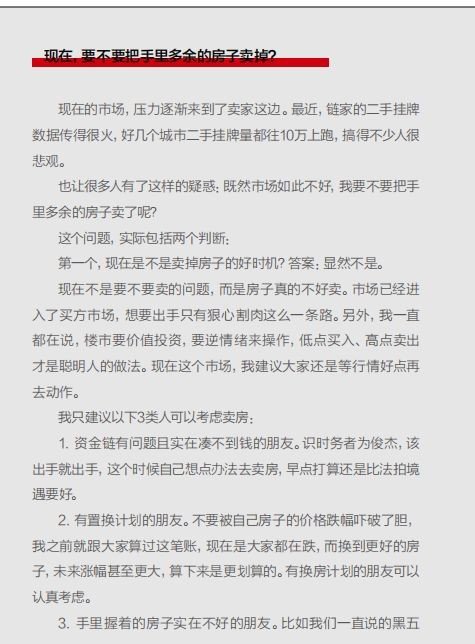 现在，要不要把手里多余的房子卖掉？

现在的市场，压力逐渐来到了卖家这边。最近，链家的二手挂牌数据传得很火，好几个城市二手挂牌量都往10万上跑，搞得不少人很悲观。

也让很多人有了这样的疑惑：既然市场如此不好，我要不要把手里多余的房子卖了呢？

这个问题，实际包括两个判断：

第一个，现在是不是卖掉房子的好时机？答案：显然不是。

现在不是要不要卖的问题，而是房子真的不好卖。市场已经进入了买方市场，想要出手只有狠心割肉这么一条路。另外，我一直都在说，楼市要价值投资，要逆情绪来操作，低点买入、高点卖出才是聪明人的做法。现在这个市场，我建议大家还是等行情好点再去动作。

我只建议以下3类人可以考虑卖房：

1. 资金链有问题且实在凑不到钱的朋友。识时务者为俊杰，该出手就出手，这个时候自己想点办法去卖房，早点打算还是比法拍境遇要好。

2. 有置换计划的朋友。不要被自己房子的价格跌幅吓破了胆，我之前就跟大家算过这笔账，现在是大家都在跌，而换到更好的房子，未来涨幅甚至更大，算下来是更划算的。有换房计划的朋友可以认真考虑。

3. 手里握着的房子实在不好的朋友。比如我们一直说的黑五